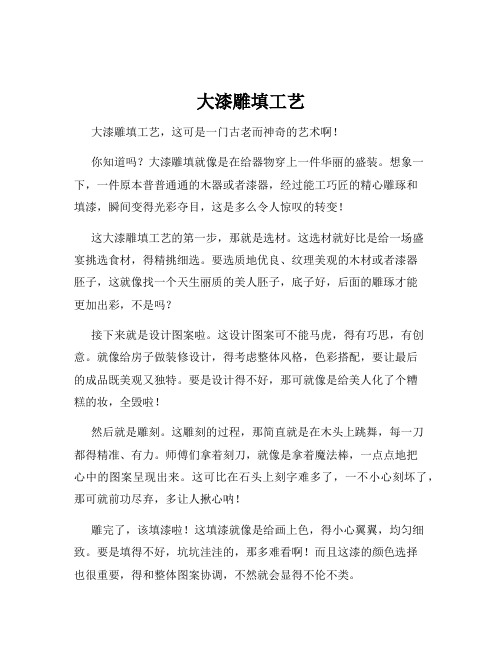 大漆雕填工艺

大漆雕填工艺，这可是一门古老而神奇的艺术啊！

你知道吗？大漆雕填就像是在给器物穿上一件华丽的盛装。想象一下，一件原本普普通通的木器或者漆器，经过能工巧匠的精心雕琢和填漆，瞬间变得光彩夺目，这是多么令人惊叹的转变！

这大漆雕填工艺的第一步，那就是选材。这选材就好比是给一场盛宴挑选食材，得精挑细选。要选质地优良、纹理美观的木材或者漆器胚子，这就像找一个天生丽质的美人胚子，底子好，后面的雕琢才能更加出彩，不是吗？

接下来就是设计图案啦。这设计图案可不能马虎，得有巧思，有创意。就像给房子做装修设计，得考虑整体风格，色彩搭配，要让最后的成品既美观又独特。要是设计得不好，那可就像是给美人化了个糟糕的妆，全毁啦！

然后就是雕刻。这雕刻的过程，那简直就是在木头上跳舞，每一刀都得精准、有力。师傅们拿着刻刀，就像是拿着魔法棒，一点点地把心中的图案呈现出来。这可比在石头上刻字难多了，一不小心刻坏了，那可就前功尽弃，多让人揪心呐！

雕完了，该填漆啦！这填漆就像是给画上色，得小心翼翼，均匀细致。要是填得不好，坑坑洼洼的，那多难看啊！而且这漆的颜色选择也很重要，得和整体图案协调，不然就会显得不伦不类。